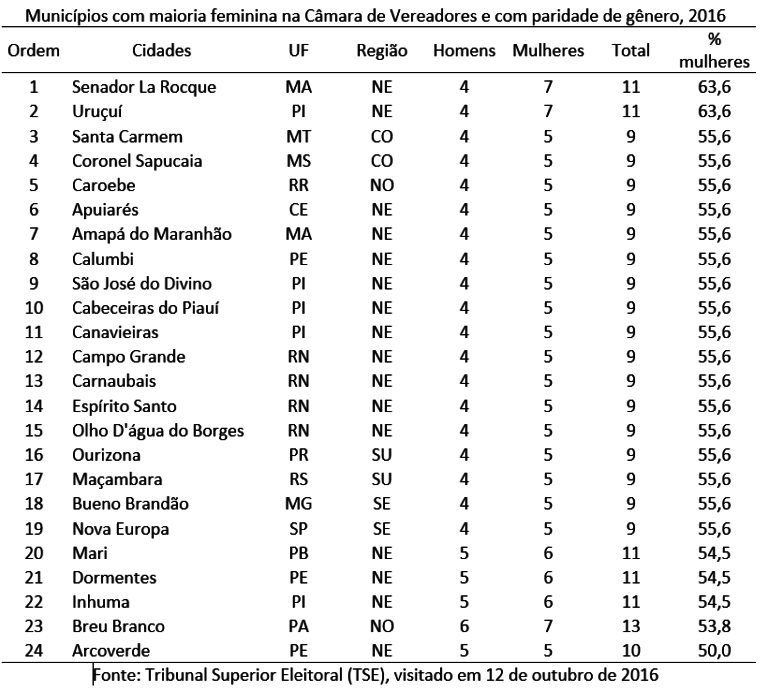 Municípios com maioria feminina na Câmara de Vereadores e com paridade de gênero, 2016

| Ordem | Cidades | UF | Região | Homens | Mulheres | Total | % mulheres |
|---|---|---|---|---|---|---|---|
| 1 | Senador La Rocque | MA | NE | 4 | 7 | 11 | 63,6 |
| 2 | Uruçuí | PI | NE | 4 | 7 | 11 | 63,6 |
| 3 | Santa Carmem | MT | CO | 4 | 5 | 9 | 55,6 |
| 4 | Coronel Sapucaia | MS | CO | 4 | 5 | 9 | 55,6 |
| 5 | Caroebe | RR | NO | 4 | 5 | 9 | 55,6 |
| 6 | Apuiarés | CE | NE | 4 | 5 | 9 | 55,6 |
| 7 | Amapá do Maranhão | MA | NE | 4 | 5 | 9 | 55,6 |
| 8 | Calumbi | PE | NE | 4 | 5 | 9 | 55,6 |
| 9 | São José do Divino | PI | NE | 4 | 5 | 9 | 55,6 |
| 10 | Cabeceiras do Piauí | PI | NE | 4 | 5 | 9 | 55,6 |
| 11 | Canavieiras | PI | NE | 4 | 5 | 9 | 55,6 |
| 12 | Campo Grande | RN | NE | 4 | 5 | 9 | 55,6 |
| 13 | Carnaubais | RN | NE | 4 | 5 | 9 | 55,6 |
| 14 | Espírito Santo | RN | NE | 4 | 5 | 9 | 55,6 |
| 15 | Olho D'água do Borges | RN | NE | 4 | 5 | 9 | 55,6 |
| 16 | Ourizona | PR | SU | 4 | 5 | 9 | 55,6 |
| 17 | Maçambara | RS | SU | 4 | 5 | 9 | 55,6 |
| 18 | Bueno Brandão | MG | SE | 4 | 5 | 9 | 55,6 |
| 19 | Nova Europa | SP | SE | 4 | 5 | 9 | 55,6 |
| 20 | Mari | PB | NE | 5 | 6 | 11 | 54,5 |
| 21 | Dormentes | PE | NE | 5 | 6 | 11 | 54,5 |
| 22 | Inhuma | PI | NE | 5 | 6 | 11 | 54,5 |
| 23 | Breu Branco | PA | NO | 6 | 7 | 13 | 53,8 |
| 24 | Arcoverde | PE | NE | 5 | 5 | 10 | 50,0 |

Fonte: Tribunal Superior Eleitoral (TSE), visitado em 12 de outubro de 2016